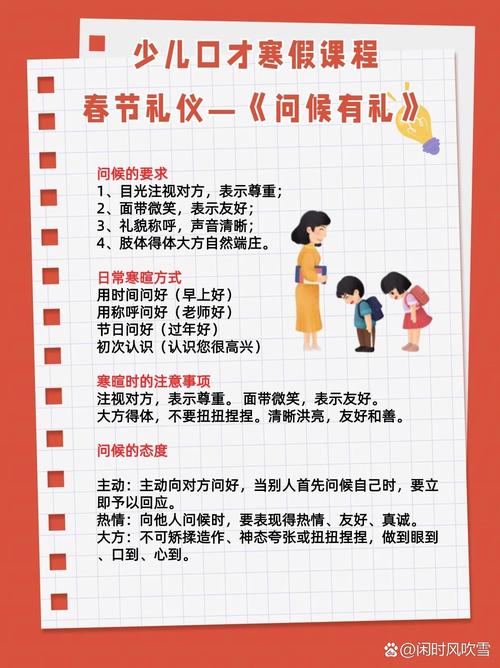 少儿口才寒假课程

春节礼仪—《问候有礼》

问候的要求
1、目光注视对方，表示尊重；
2、面带微笑，表示友好；
3、礼貌称呼，声音清晰；
4、肢体得体大方自然端庄。

日常寒暄方式
用时间问好（早上好）
用称呼问好（老师好）
节日问好（过年好）
初次认识（认识您很高兴）

寒暄时的注意事项
注视对方，表示尊重。面带微笑，表示友好。
大方得体，不要扭扭捏捏。清晰洪亮，友好和善。

问候的态度

主动：主动向对方问好，当别人首先问候自己时，要立即予以回应。
热情：向他人问候时，要表现得热情、友好、真诚。
大方：不可矫揉造作、神态夸张或扭扭捏捏，做到眼到、口到、心到。

@闲时风吹雪